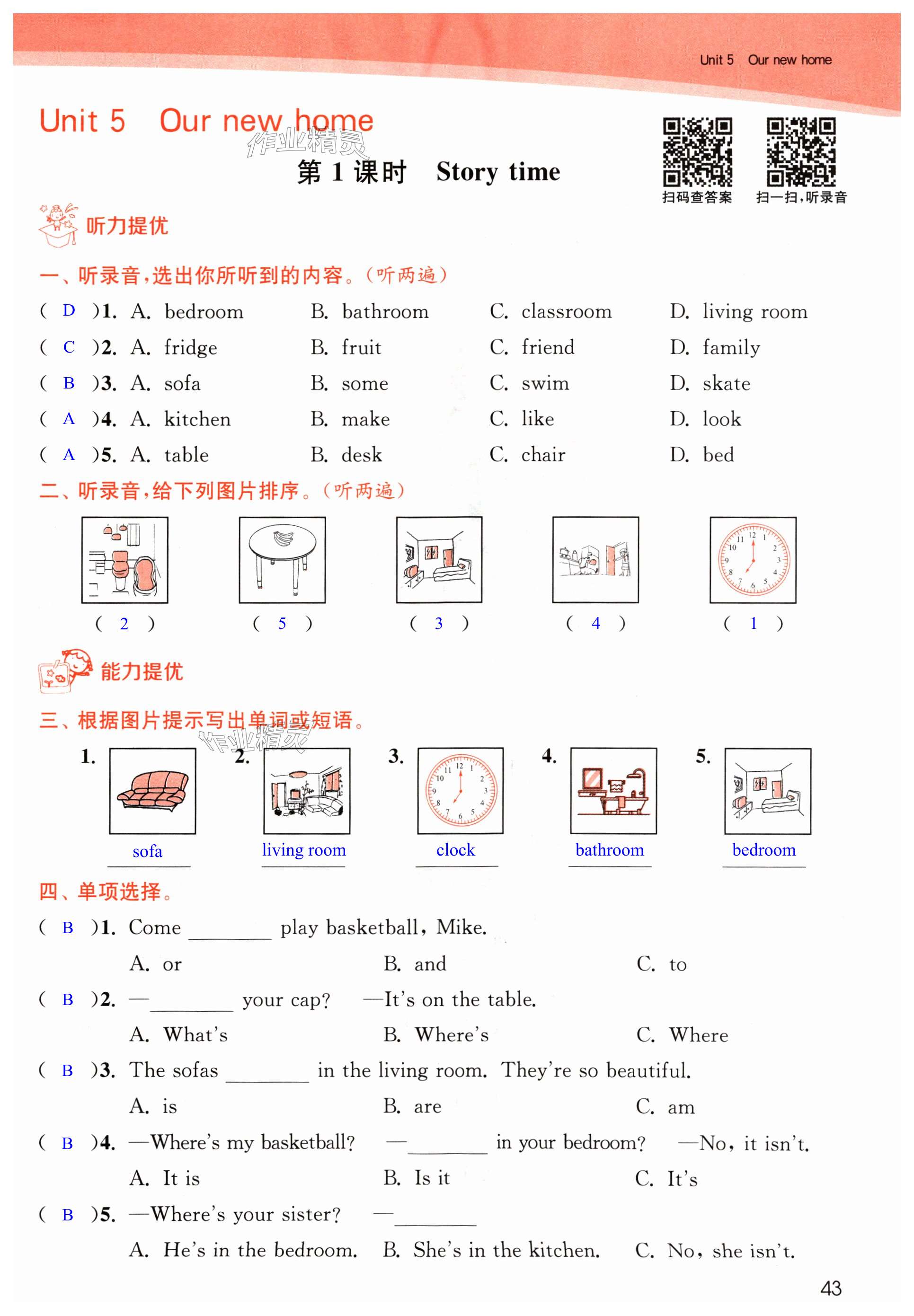 Unit 5 Our new home

Unit 5 Our new home

作业精灵

第 1 课时 Story time

扫码查答案 扫一扫，听录音

听力提优

一、听录音，选出你所听到的内容。（听两遍）

( D )1. A. bedroom B. bathroom C. classroom D. living room

( C )2. A. fridge B. fruit C. friend D. family

( B )3. A. sofa B. some C. swim D. skate

( A )4. A. kitchen B. make C. like D. look

( A )5. A. table B. desk C. chair D. bed

二、听录音，给下列图片排序。（听两遍）

( 2 ) ( 5 ) ( 3 ) ( 4 ) ( 1 )

能力提优

三、根据图片提示写出单词或短语。

作业精灵

1. sofa 2. living room 3. clock 4. bathroom 5. bedroom

四、单项选择。

( B )1. Come ________ play basketball, Mike.
A. or B. and C. to

( B )2. —________ your cap? —It's on the table.
A. What's B. Where's C. Where

( B )3. The sofas ________ in the living room. They're so beautiful.
A. is B. are C. am

( B )4. —Where's my basketball? —________ in your bedroom? —No, it isn't.
A. It is B. Is it C. It's

( B )5. —Where's your sister? —________
A. He's in the bedroom. B. She's in the kitchen. C. No, she isn't.

43